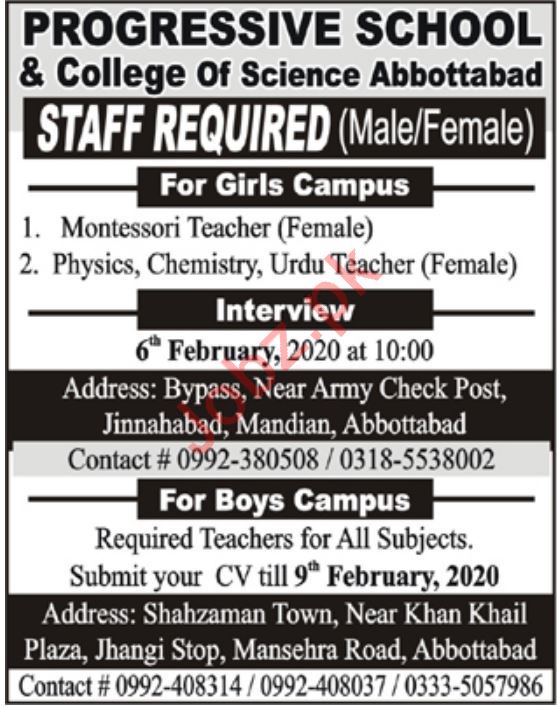 PROGRESSIVE SCHOOL
& College Of Science Abbottabad

STAFF REQUIRED (Male/Female)

For Girls Campus

1. Montessori Teacher (Female)
2. Physics, Chemistry, Urdu Teacher (Female)

Interview

6$^{th}$ February, 2020 at 10:00

Address: Bypass, Near Army Check Post, Jinnahabad, Mandian, Abbottabad

Contact # 0992-380508 / 0318-5538002

For Boys Campus

Required Teachers for All Subjects.
Submit your CV till 9$^{th}$ February, 2020

Address: Shahzaman Town, Near Khan Khail Plaza, Jhangi Stop, Mansehra Road, Abbottabad

Contact # 0992-408314 / 0992-408037 / 0333-5057986

Jobz.pk